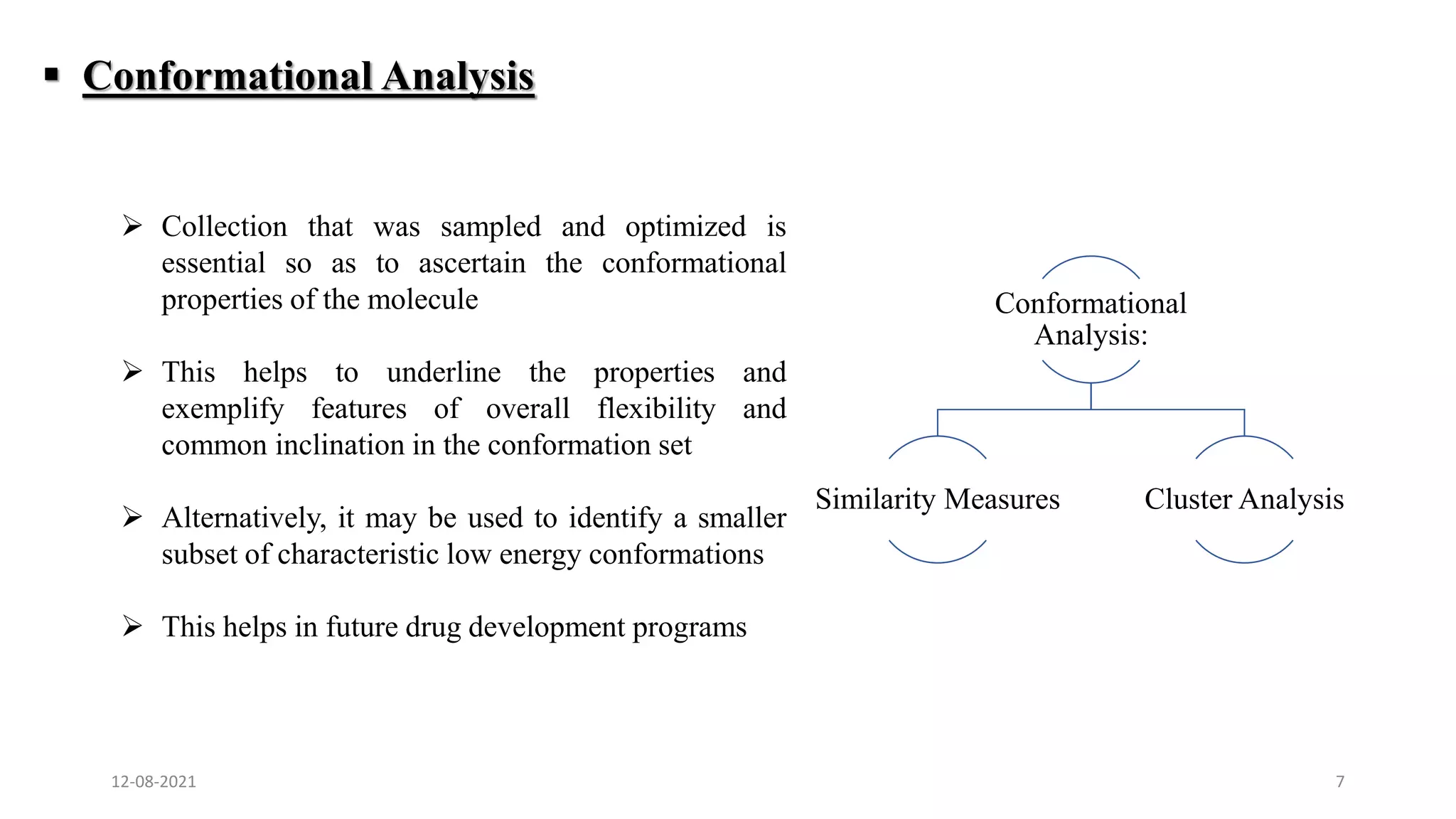 ▪ Conformational Analysis

➢ Collection that was sampled and optimized is essential so as to ascertain the conformational properties of the molecule

➢ This helps to underline the properties and exemplify features of overall flexibility and common inclination in the conformation set

➢ Alternatively, it may be used to identify a smaller subset of characteristic low energy conformations

➢ This helps in future drug development programs

Conformational Analysis:

Similarity Measures

Cluster Analysis

12-08-2021

7